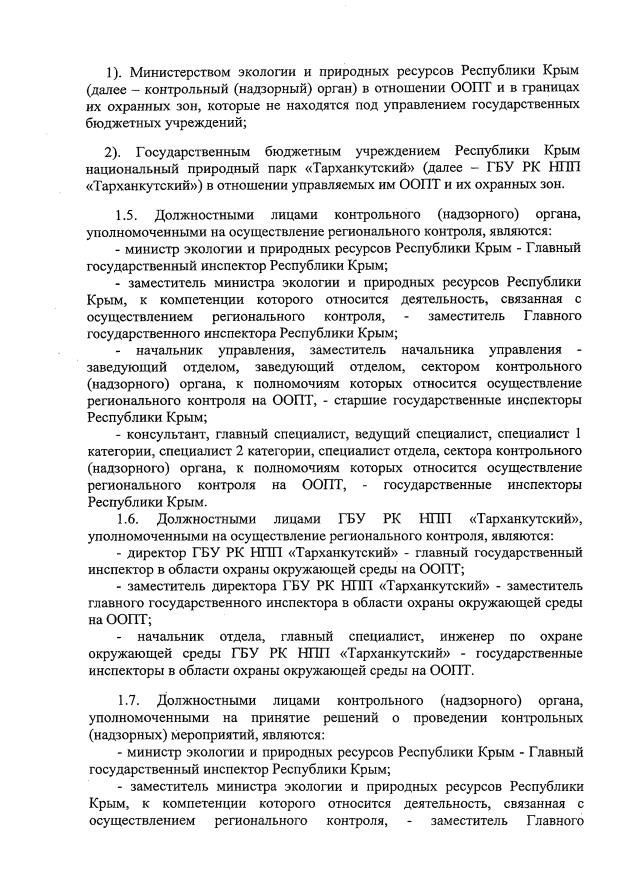 1). Министерством экологии и природных ресурсов Республики Крым (далее – контрольный (надзорный) орган) в отношении ООПТ и в границах их охранных зон, которые не находятся под управлением государственных бюджетных учреждений;

2). Государственным бюджетным учреждением Республики Крым национальный природный парк «Тарханкутский» (далее – ГБУ РК НПП «Тарханкутский») в отношении управляемых им ООПТ и их охранных зон.

1.5. Должностными лицами контрольного (надзорного) органа, уполномоченными на осуществление регионального контроля, являются:
- министр экологии и природных ресурсов Республики Крым - Главный государственный инспектор Республики Крым;
- заместитель министра экологии и природных ресурсов Республики Крым, к компетенции которого относится деятельность, связанная с осуществлением регионального контроля, - заместитель Главного государственного инспектора Республики Крым;
- начальник управления, заместитель начальника управления - заведующий отделом, заведующий отделом, сектором контрольного (надзорного) органа, к полномочиям которых относится осуществление регионального контроля на ООПТ, - старшие государственные инспекторы Республики Крым;
- консультант, главный специалист, ведущий специалист, специалист 1 категории, специалист 2 категории, специалист отдела, сектора контрольного (надзорного) органа, к полномочиям которых относится осуществление регионального контроля на ООПТ, - государственные инспекторы Республики Крым.
1.6. Должностными лицами ГБУ РК НПП «Тарханкутский», уполномоченными на осуществление регионального контроля, являются:
- директор ГБУ РК НПП «Тарханкутский» - главный государственный инспектор в области охраны окружающей среды на ООПТ;
- заместитель директора ГБУ РК НПП «Тарханкутский» - заместитель главного государственного инспектора в области охраны окружающей среды на ООПТ;
- начальник отдела, главный специалист, инженер по охране окружающей среды ГБУ РК НПП «Тарханкутский» - государственные инспекторы в области охраны окружающей среды на ООПТ.

1.7. Должностными лицами контрольного (надзорного) органа, уполномоченными на принятие решений о проведении контрольных (надзорных) мероприятий, являются:
- министр экологии и природных ресурсов Республики Крым - Главный государственный инспектор Республики Крым;
- заместитель министра экологии и природных ресурсов Республики Крым, к компетенции которого относится деятельность, связанная с осуществлением регионального контроля, - заместитель Главного